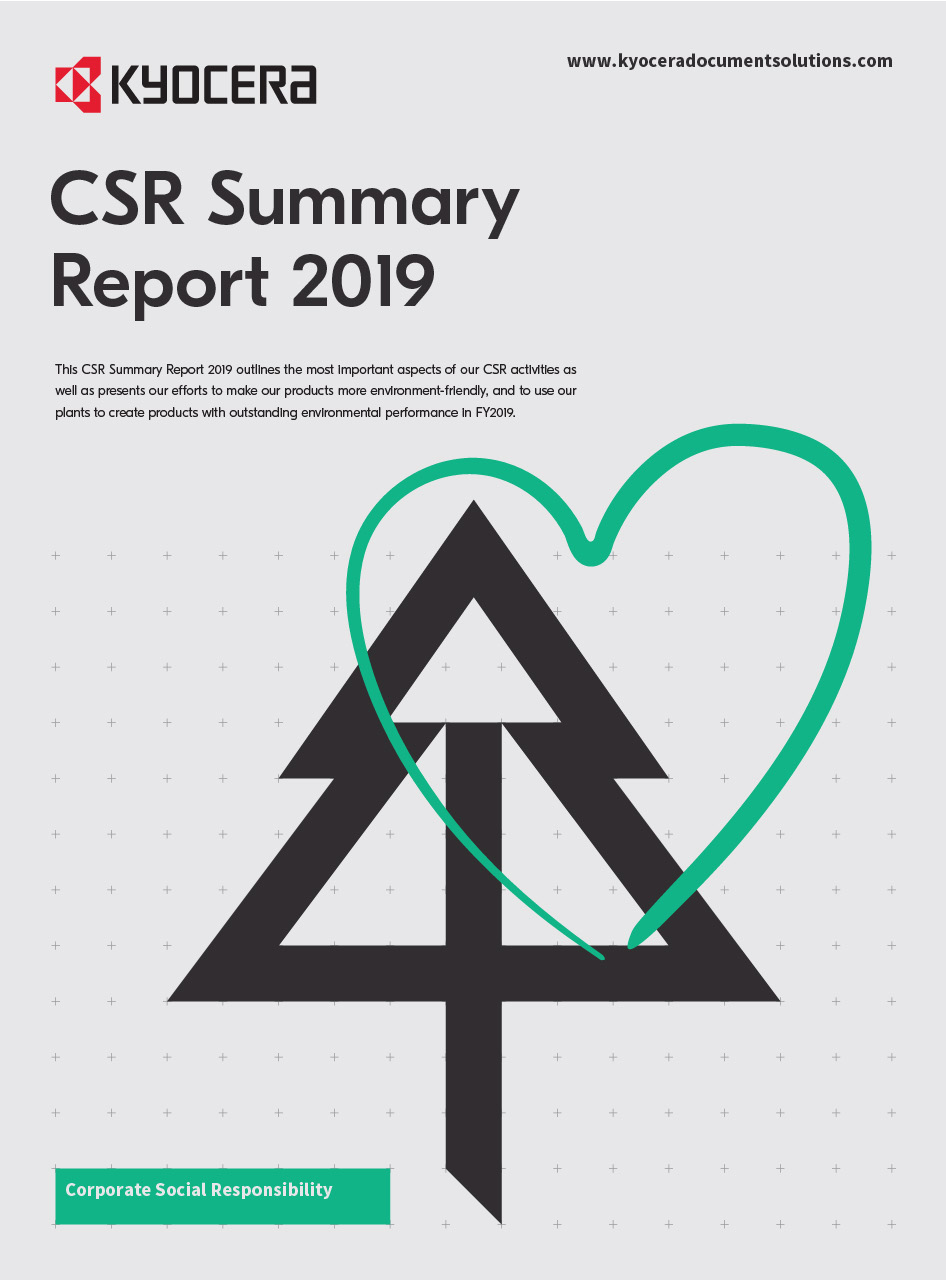 KYOCERA

www.kyoceradocumentsolutions.com

CSR Summary Report 2019

This CSR Summary Report 2019 outlines the most important aspects of our CSR activities as well as presents our efforts to make our products more environment-friendly, and to use our plants to create products with outstanding environmental performance in FY2019.

Corporate Social Responsibility